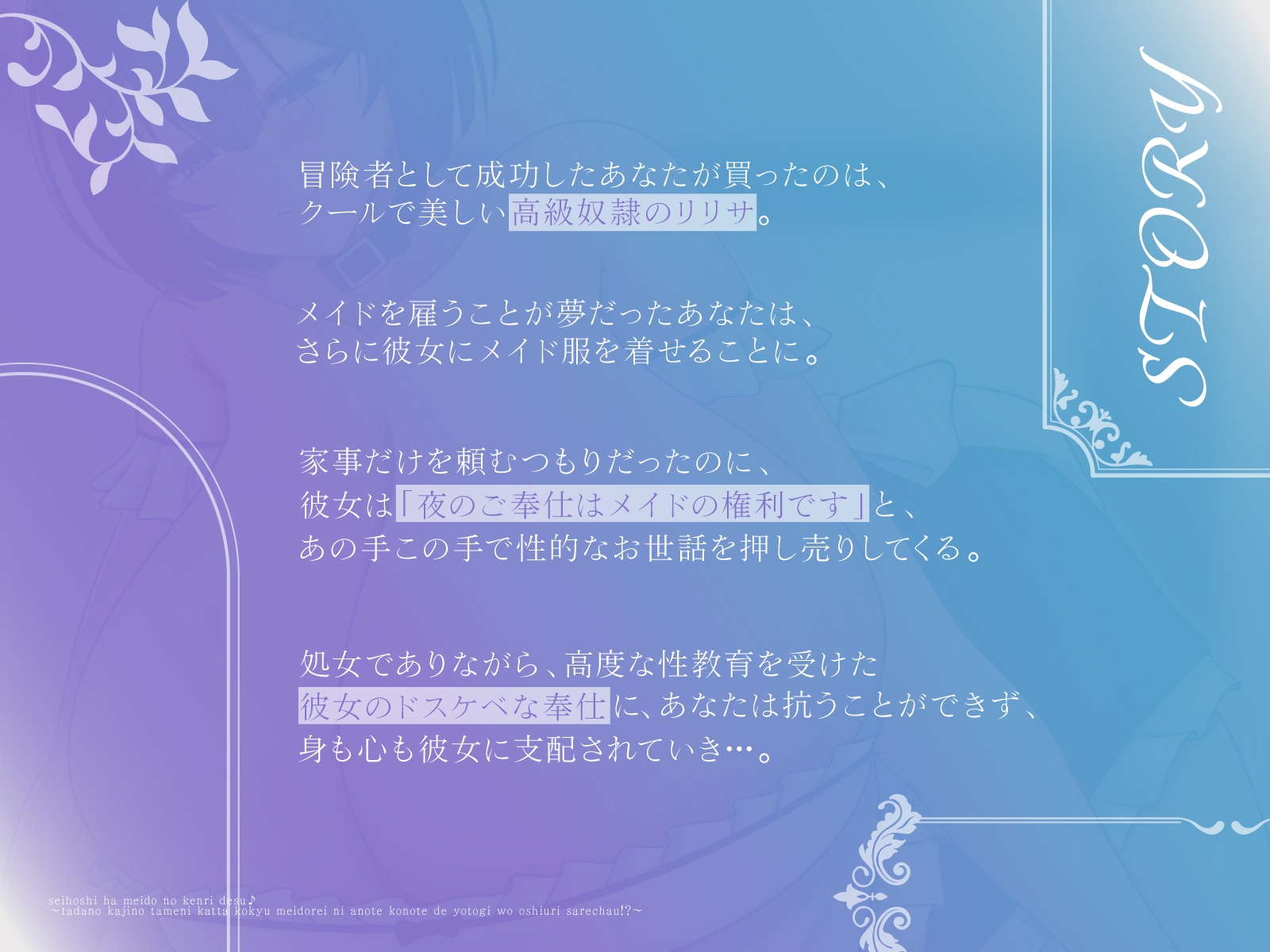 STORY

冒険者として成功したあなたが買ったのは、
クールで美しい高級奴隷のリリサ。

メイドを雇うことが夢だったあなたは、
さらに彼女にメイド服を着せることに。

家事だけを頼むつもりだったのに、
彼女は「夜のご奉仕はメイドの権利です」と、
あの手この手で性的なお世話を押し売りしてくる。

処女でありながら、高度な性教育を受けた
彼女のドスケベな奉仕に、あなたは抗うことができず、
身も心も彼女に支配されていき…。

seihoshi ha meido no kenri desu♪
~tadano kajino tameni katta kokyu meidorei ni anote konote de yotogi wo oshiuri sarechau!?~